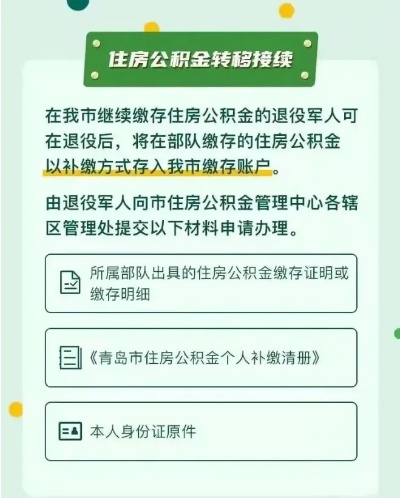 住房公积金转移接续

在我市继续缴存住房公积金的退役军人可在退役后，将在部队缴存的住房公积金以补缴方式存入我市缴存账户。

由退役军人向市住房公积金管理中心各辖区管理处提交以下材料申请办理。

所属部队出具的住房公积金缴存证明或缴存明细

《青岛市住房公积金个人补缴清册》

本人身份证原件